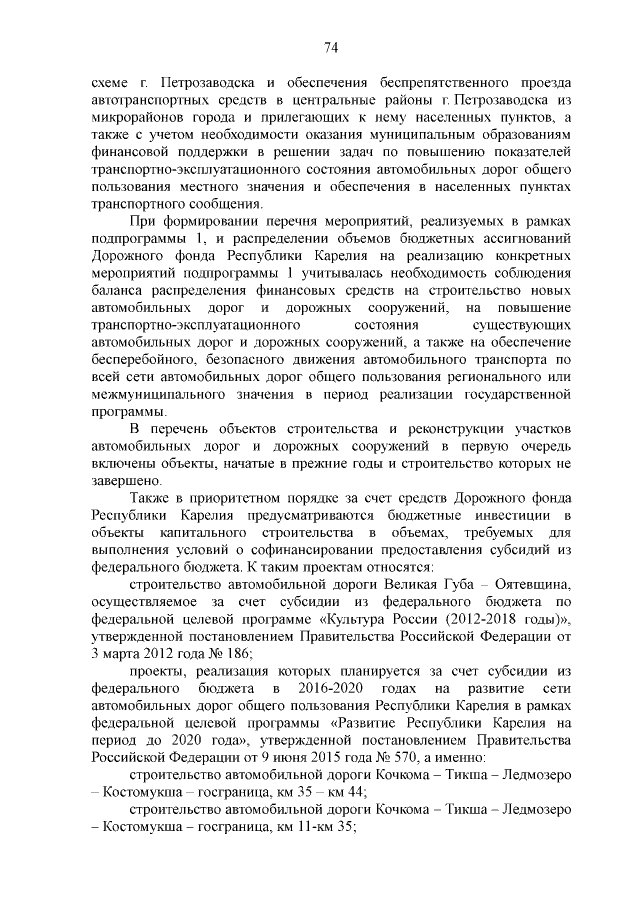 74

схеме г. Петрозаводска и обеспечения беспрепятственного проезда автотранспортных средств в центральные районы г. Петрозаводска из микрорайонов города и прилегающих к нему населенных пунктов, а также с учетом необходимости оказания муниципальным образованиям финансовой поддержки в решении задач по повышению показателей транспортно-эксплуатационного состояния автомобильных дорог общего пользования местного значения и обеспечения в населенных пунктах транспортного сообщения.

При формировании перечня мероприятий, реализуемых в рамках подпрограммы 1, и распределении объемов бюджетных ассигнований Дорожного фонда Республики Карелия на реализацию конкретных мероприятий подпрограммы 1 учитывалась необходимость соблюдения баланса распределения финансовых средств на строительство новых автомобильных дорог и дорожных сооружений, на повышение транспортно-эксплуатационного состояния существующих автомобильных дорог и дорожных сооружений, а также на обеспечение бесперебойного, безопасного движения автомобильного транспорта по всей сети автомобильных дорог общего пользования регионального или межмуниципального значения в период реализации государственной программы.

В перечень объектов строительства и реконструкции участков автомобильных дорог и дорожных сооружений в первую очередь включены объекты, начатые в прежние годы и строительство которых не завершено.

Также в приоритетном порядке за счет средств Дорожного фонда Республики Карелия предусматриваются бюджетные инвестиции в объекты капитального строительства в объемах, требуемых для выполнения условий о софинансировании предоставления субсидий из федерального бюджета. К таким проектам относятся:

строительство автомобильной дороги Великая Губа – Оятевщина, осуществляемое за счет субсидии из федерального бюджета по федеральной целевой программе «Культура России (2012-2018 годы)», утвержденной постановлением Правительства Российской Федерации от 3 марта 2012 года № 186;

проекты, реализация которых планируется за счет субсидии из федерального бюджета в 2016-2020 годах на развитие сети автомобильных дорог общего пользования Республики Карелия в рамках федеральной целевой программы «Развитие Республики Карелия на период до 2020 года», утвержденной постановлением Правительства Российской Федерации от 9 июня 2015 года № 570, а именно:

строительство автомобильной дороги Кочкома – Тикша – Ледмозеро – Костомукша – госграница, км 35 – км 44;

строительство автомобильной дороги Кочкома – Тикша – Ледмозеро – Костомукша – госграница, км 11-км 35;